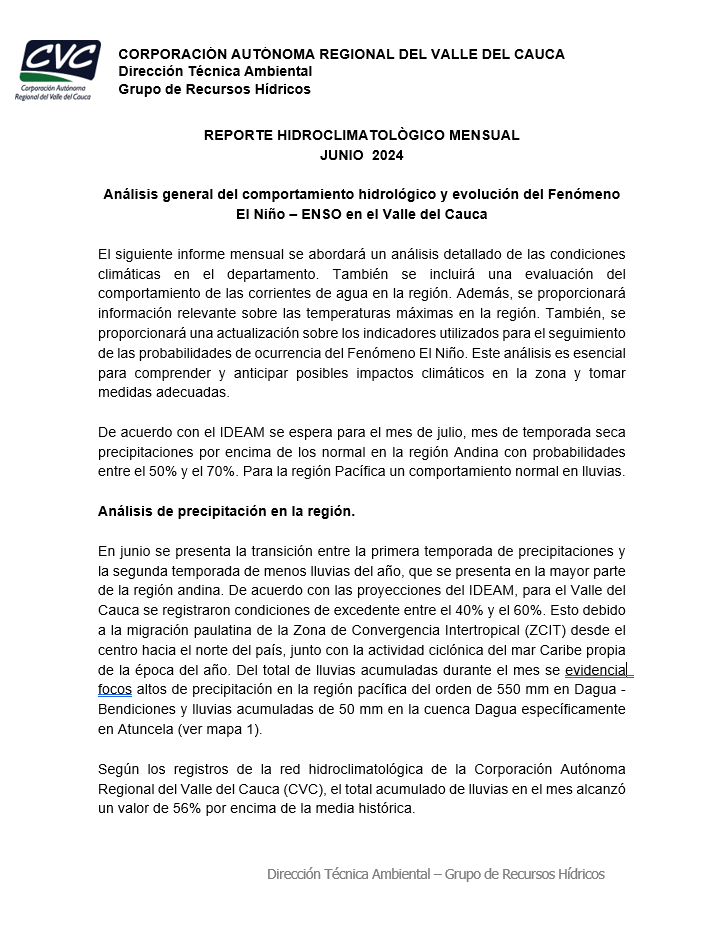 CVC
Corporación Autónoma Regional del Valle del Cauca

CORPORACIÒN AUTÒNOMA REGIONAL DEL VALLE DEL CAUCA
Dirección Técnica Ambiental
Grupo de Recursos Hídricos

REPORTE HIDROCLIMATOLÒGICO MENSUAL
JUNIO 2024

Análisis general del comportamiento hidrológico y evolución del Fenómeno El Niño – ENSO en el Valle del Cauca

El siguiente informe mensual se abordará un análisis detallado de las condiciones climáticas en el departamento. También se incluirá una evaluación del comportamiento de las corrientes de agua en la región. Además, se proporcionará información relevante sobre las temperaturas máximas en la región. También, se proporcionará una actualización sobre los indicadores utilizados para el seguimiento de las probabilidades de ocurrencia del Fenómeno El Niño. Este análisis es esencial para comprender y anticipar posibles impactos climáticos en la zona y tomar medidas adecuadas.

De acuerdo con el IDEAM se espera para el mes de julio, mes de temporada seca precipitaciones por encima de los normal en la región Andina con probabilidades entre el 50% y el 70%. Para la región Pacífica un comportamiento normal en lluvias.

Análisis de precipitación en la región.

En junio se presenta la transición entre la primera temporada de precipitaciones y la segunda temporada de menos lluvias del año, que se presenta en la mayor parte de la región andina. De acuerdo con las proyecciones del IDEAM, para el Valle del Cauca se registraron condiciones de excedente entre el 40% y el 60%. Esto debido a la migración paulatina de la Zona de Convergencia Intertropical (ZCIT) desde el centro hacia el norte del país, junto con la actividad ciclónica del mar Caribe propia de la época del año. Del total de lluvias acumuladas durante el mes se evidencial focos altos de precipitación en la región pacífica del orden de 550 mm en Dagua - Bendiciones y lluvias acumuladas de 50 mm en la cuenca Dagua específicamente en Atuncela (ver mapa 1).

Según los registros de la red hidroclimatológica de la Corporación Autónoma Regional del Valle del Cauca (CVC), el total acumulado de lluvias en el mes alcanzó un valor de 56% por encima de la media histórica.

Dirección Técnica Ambiental – Grupo de Recursos Hídricos